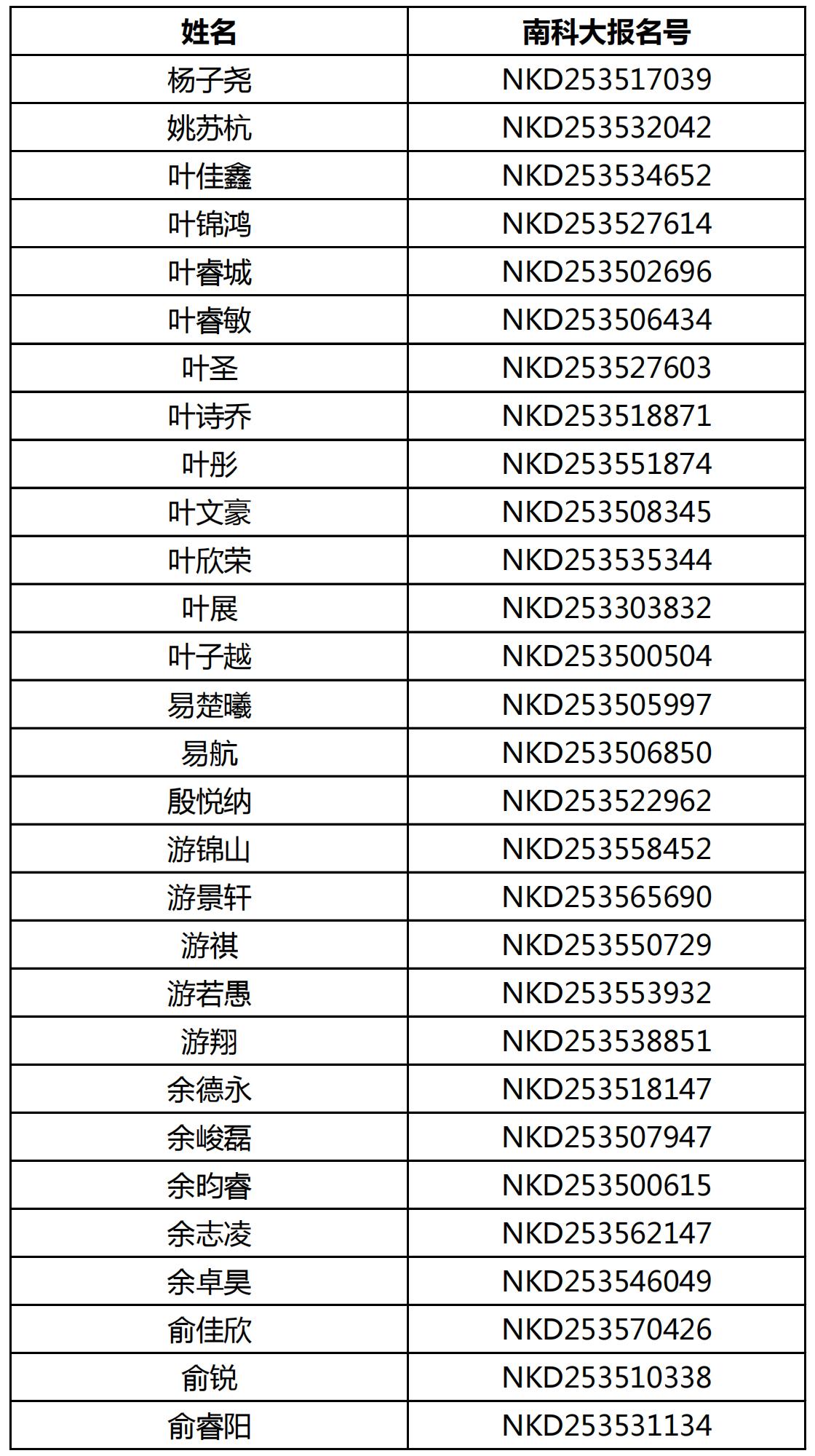 | 姓名 | 南科大报名号 |
|---|---|
| 杨子尧 | NKD253517039 |
| 姚苏杭 | NKD253532042 |
| 叶佳鑫 | NKD253534652 |
| 叶锦鸿 | NKD253527614 |
| 叶睿城 | NKD253502696 |
| 叶睿敏 | NKD253506434 |
| 叶圣 | NKD253527603 |
| 叶诗乔 | NKD253518871 |
| 叶彤 | NKD253551874 |
| 叶文豪 | NKD253508345 |
| 叶欣荣 | NKD253535344 |
| 叶展 | NKD253303832 |
| 叶子越 | NKD253500504 |
| 易楚曦 | NKD253505997 |
| 易航 | NKD253506850 |
| 殷悦纳 | NKD253522962 |
| 游锦山 | NKD253558452 |
| 游景轩 | NKD253565690 |
| 游祺 | NKD253550729 |
| 游若愚 | NKD253553932 |
| 游翔 | NKD253538851 |
| 余德永 | NKD253518147 |
| 余峻磊 | NKD253507947 |
| 余昀睿 | NKD253500615 |
| 余志凌 | NKD253562147 |
| 余卓昊 | NKD253546049 |
| 俞佳欣 | NKD253570426 |
| 俞锐 | NKD253510338 |
| 俞睿阳 | NKD253531134 |